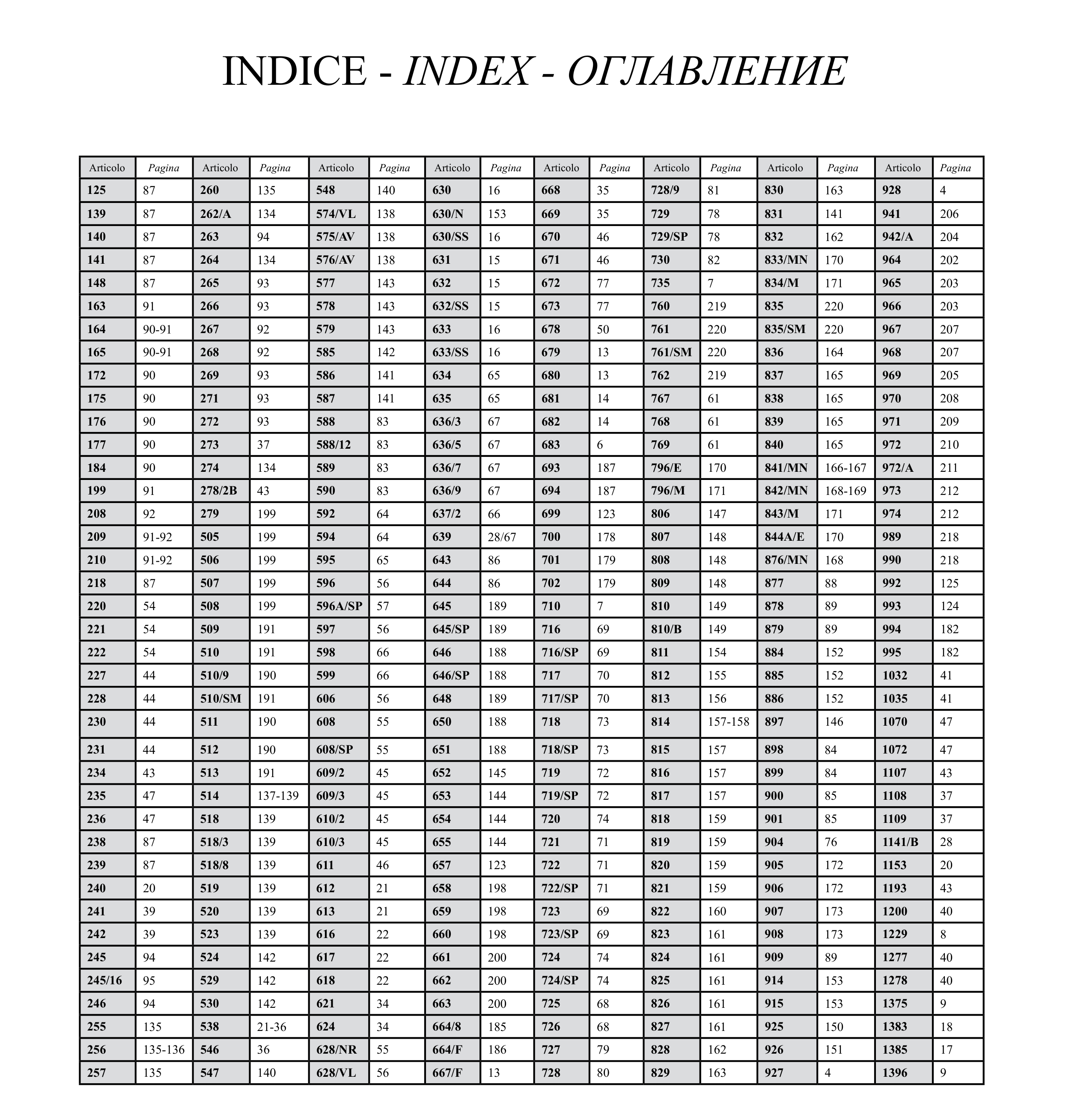 INDICE - INDEX - ОГЛАВЛЕНИЕ

| Articolo | Pagina | Articolo | Pagina | Articolo | Pagina | Articolo | Pagina | Articolo | Pagina | Articolo | Pagina | Articolo | Pagina | Articolo | Pagina |
|---|---|---|---|---|---|---|---|---|---|---|---|---|---|---|---|
| 125 | 87 | 260 | 135 | 548 | 140 | 630 | 16 | 668 | 35 | 728/9 | 81 | 830 | 163 | 928 | 4 |
| 139 | 87 | 262/A | 134 | 574/VL | 138 | 630/N | 153 | 669 | 35 | 729 | 78 | 831 | 141 | 941 | 206 |
| 140 | 87 | 263 | 94 | 575/AV | 138 | 630/SS | 16 | 670 | 46 | 729/SP | 78 | 832 | 162 | 942/A | 204 |
| 141 | 87 | 264 | 134 | 576/AV | 138 | 631 | 15 | 671 | 46 | 730 | 82 | 833/MN | 170 | 964 | 202 |
| 148 | 87 | 265 | 93 | 577 | 143 | 632 | 15 | 672 | 77 | 735 | 7 | 834/M | 171 | 965 | 203 |
| 163 | 91 | 266 | 93 | 578 | 143 | 632/SS | 15 | 673 | 77 | 760 | 219 | 835 | 220 | 966 | 203 |
| 164 | 90-91 | 267 | 92 | 579 | 143 | 633 | 16 | 678 | 50 | 761 | 220 | 835/SM | 220 | 967 | 207 |
| 165 | 90-91 | 268 | 92 | 585 | 142 | 633/SS | 16 | 679 | 13 | 761/SM | 220 | 836 | 164 | 968 | 207 |
| 172 | 90 | 269 | 93 | 586 | 141 | 634 | 65 | 680 | 13 | 762 | 219 | 837 | 165 | 969 | 205 |
| 175 | 90 | 271 | 93 | 587 | 141 | 635 | 65 | 681 | 14 | 767 | 61 | 838 | 165 | 970 | 208 |
| 176 | 90 | 272 | 93 | 588 | 83 | 636/3 | 67 | 682 | 14 | 768 | 61 | 839 | 165 | 971 | 209 |
| 177 | 90 | 273 | 37 | 588/12 | 83 | 636/5 | 67 | 683 | 6 | 769 | 61 | 840 | 165 | 972 | 210 |
| 184 | 90 | 274 | 134 | 589 | 83 | 636/7 | 67 | 693 | 187 | 796/E | 170 | 841/MN | 166-167 | 972/A | 211 |
| 199 | 91 | 278/2B | 43 | 590 | 83 | 636/9 | 67 | 694 | 187 | 796/M | 171 | 842/MN | 168-169 | 973 | 212 |
| 208 | 92 | 279 | 199 | 592 | 64 | 637/2 | 66 | 699 | 123 | 806 | 147 | 843/M | 171 | 974 | 212 |
| 209 | 91-92 | 505 | 199 | 594 | 64 | 639 | 28/67 | 700 | 178 | 807 | 148 | 844A/E | 170 | 989 | 218 |
| 210 | 91-92 | 506 | 199 | 595 | 65 | 643 | 86 | 701 | 179 | 808 | 148 | 876/MN | 168 | 990 | 218 |
| 218 | 87 | 507 | 199 | 596 | 56 | 644 | 86 | 702 | 179 | 809 | 148 | 877 | 88 | 992 | 125 |
| 220 | 54 | 508 | 199 | 596A/SP | 57 | 645 | 189 | 710 | 7 | 810 | 149 | 878 | 89 | 993 | 124 |
| 221 | 54 | 509 | 191 | 597 | 56 | 645/SP | 189 | 716 | 69 | 810/B | 149 | 879 | 89 | 994 | 182 |
| 222 | 54 | 510 | 191 | 598 | 66 | 646 | 188 | 716/SP | 69 | 811 | 154 | 884 | 152 | 995 | 182 |
| 227 | 44 | 510/9 | 190 | 599 | 66 | 646/SP | 188 | 717 | 70 | 812 | 155 | 885 | 152 | 1032 | 41 |
| 228 | 44 | 510/SM | 191 | 606 | 56 | 648 | 189 | 717/SP | 70 | 813 | 156 | 886 | 152 | 1035 | 41 |
| 230 | 44 | 511 | 190 | 608 | 55 | 650 | 188 | 718 | 73 | 814 | 157-158 | 897 | 146 | 1070 | 47 |
| 231 | 44 | 512 | 190 | 608/SP | 55 | 651 | 188 | 718/SP | 73 | 815 | 157 | 898 | 84 | 1072 | 47 |
| 234 | 43 | 513 | 191 | 609/2 | 45 | 652 | 145 | 719 | 72 | 816 | 157 | 899 | 84 | 1107 | 43 |
| 235 | 47 | 514 | 137-139 | 609/3 | 45 | 653 | 144 | 719/SP | 72 | 817 | 157 | 900 | 85 | 1108 | 37 |
| 236 | 47 | 518 | 139 | 610/2 | 45 | 654 | 144 | 720 | 74 | 818 | 159 | 901 | 85 | 1109 | 37 |
| 238 | 87 | 518/3 | 139 | 610/3 | 45 | 655 | 144 | 721 | 71 | 819 | 159 | 904 | 76 | 1141/B | 28 |
| 239 | 87 | 518/8 | 139 | 611 | 46 | 657 | 123 | 722 | 71 | 820 | 159 | 905 | 172 | 1153 | 20 |
| 240 | 20 | 519 | 139 | 612 | 21 | 658 | 198 | 722/SP | 71 | 821 | 159 | 906 | 172 | 1193 | 43 |
| 241 | 39 | 520 | 139 | 613 | 21 | 659 | 198 | 723 | 69 | 822 | 160 | 907 | 173 | 1200 | 40 |
| 242 | 39 | 523 | 139 | 616 | 22 | 660 | 198 | 723/SP | 69 | 823 | 161 | 908 | 173 | 1229 | 8 |
| 245 | 94 | 524 | 142 | 617 | 22 | 661 | 200 | 724 | 74 | 824 | 161 | 909 | 89 | 1277 | 40 |
| 245/16 | 95 | 529 | 142 | 618 | 22 | 662 | 200 | 724/SP | 74 | 825 | 161 | 914 | 153 | 1278 | 40 |
| 246 | 94 | 530 | 142 | 621 | 34 | 663 | 200 | 725 | 68 | 826 | 161 | 915 | 153 | 1375 | 9 |
| 255 | 135 | 538 | 21-36 | 624 | 34 | 664/8 | 185 | 726 | 68 | 827 | 161 | 925 | 150 | 1383 | 18 |
| 256 | 135-136 | 546 | 36 | 628/NR | 55 | 664/F | 186 | 727 | 79 | 828 | 162 | 926 | 151 | 1385 | 17 |
| 257 | 135 | 547 | 140 | 628/VL | 56 | 667/F | 13 | 728 | 80 | 829 | 163 | 927 | 4 | 1396 | 9 |